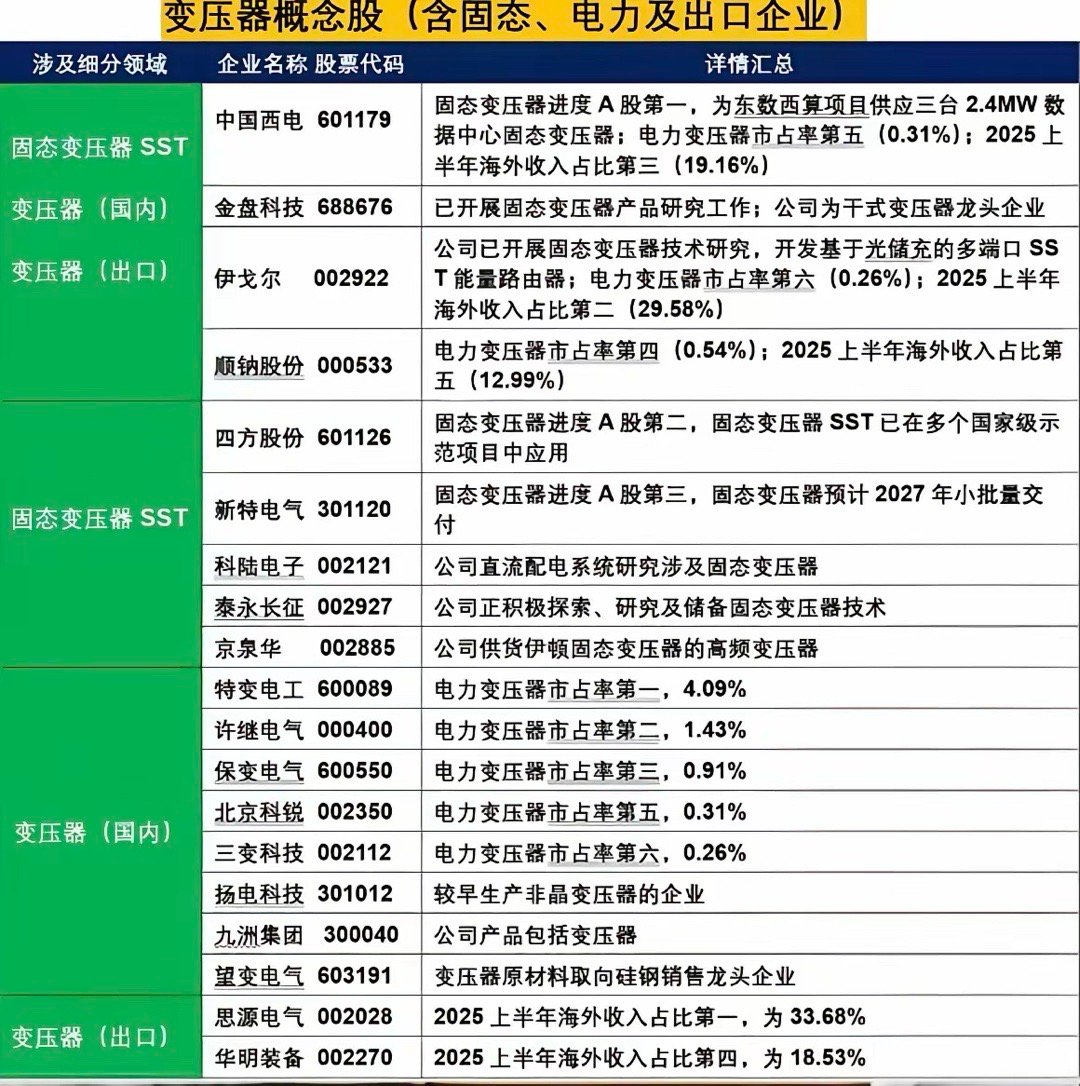 变压器概念股（含固态、电力及出口企业）

| 涉及细分领域 | 企业名称 股票代码 | 详情汇总 |
|---|---|---|
| 固态变压器 SST 变压器（国内） 变压器（出口） | 中国西电 601179 | 固态变压器进度 A 股第一，为东数西算项目供应三台 2.4MW 数据中心固态变压器；电力变压器市占率第五（0.31%）；2025 上半年海外收入占比第三（19.16%） |
| | 金盘科技 688676 | 已开展固态变压器产品研究工作；公司为干式变压器龙头企业 |
| | 伊戈尔 002922 | 公司已开展固态变压器技术研究，开发基于光储充的多端口 SST 能量路由器；电力变压器市占率第六（0.26%）；2025 上半年海外收入占比第二（29.58%） |
| | 顺钠股份 000533 | 电力变压器市占率第四（0.54%）；2025 上半年海外收入占比第五（12.99%） |
| 固态变压器 SST | 四方股份 601126 | 固态变压器进度 A 股第二，固态变压器 SST 已在多个国家级示范项目中应用 |
| | 新特电气 301120 | 固态变压器进度 A 股第三，固态变压器预计 2027 年小批量交付 |
| | 科陆电子 002121 | 公司直流配电系统研究涉及固态变压器 |
| | 泰永长征 002927 | 公司正积极探索、研究及储备固态变压器技术 |
| | 京泉华 002885 | 公司供货伊顿固态变压器的高频变压器 |
| 变压器（国内） | 特变电工 600089 | 电力变压器市占率第一，4.09% |
| | 许继电气 000400 | 电力变压器市占率第二，1.43% |
| | 保变电气 600550 | 电力变压器市占率第三，0.91% |
| | 北京科锐 002350 | 电力变压器市占率第五，0.31% |
| | 三变科技 002112 | 电力变压器市占率第六，0.26% |
| | 扬电科技 301012 | 较早生产非晶变压器的企业 |
| | 九洲集团 300040 | 公司产品包括变压器 |
| | 望变电气 603191 | 变压器原材料取向硅钢销售龙头企业 |
| 变压器（出口） | 思源电气 002028 | 2025 上半年海外收入占比第一，为 33.68% |
| | 华明装备 002270 | 2025 上半年海外收入占比第四，为 18.53% |